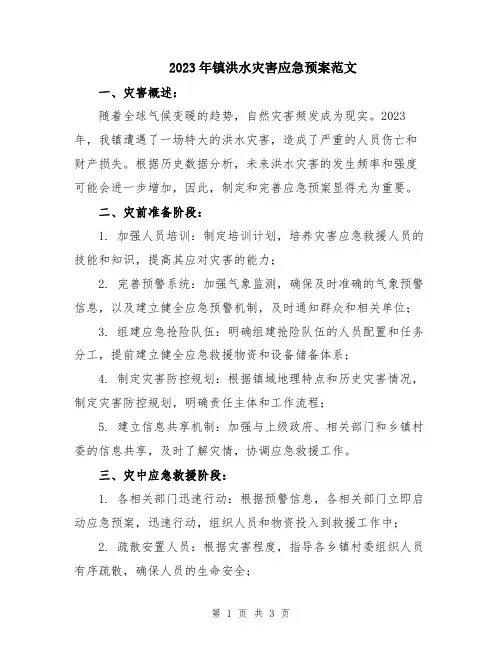 2023年镇洪水灾害应急预案范文

一、灾害概述：

随着全球气候变暖的趋势，自然灾害频发成为现实。2023年，我镇遭遇了一场特大的洪水灾害，造成了严重的人员伤亡和财产损失。根据历史数据分析，未来洪水灾害的发生频率和强度可能会进一步增加，因此，制定和完善应急预案显得尤为重要。

二、灾前准备阶段：

1. 加强人员培训：制定培训计划，培养灾害应急救援人员的技能和知识，提高其应对灾害的能力；

2. 完善预警系统：加强气象监测，确保及时准确的气象预警信息，以及建立健全应急预警机制，及时通知群众和相关单位；

3. 组建应急抢险队伍：明确组建抢险队伍的人员配置和任务分工，提前建立健全应急救援物资和设备储备体系；

4. 制定灾害防控规划：根据镇域地理特点和历史灾害情况，制定灾害防控规划，明确责任主体和工作流程；

5. 建立信息共享机制：加强与上级政府、相关部门和乡镇村委的信息共享，及时了解灾情，协调应急救援工作。

三、灾中应急救援阶段：

1. 各相关部门迅速行动：根据预警信息，各相关部门立即启动应急预案，迅速行动，组织人员和物资投入到救援工作中；

2. 疏散安置人员：根据灾害程度，指导各乡镇村委组织人员有序疏散，确保人员的生命安全；

第 1 页 共 3 页